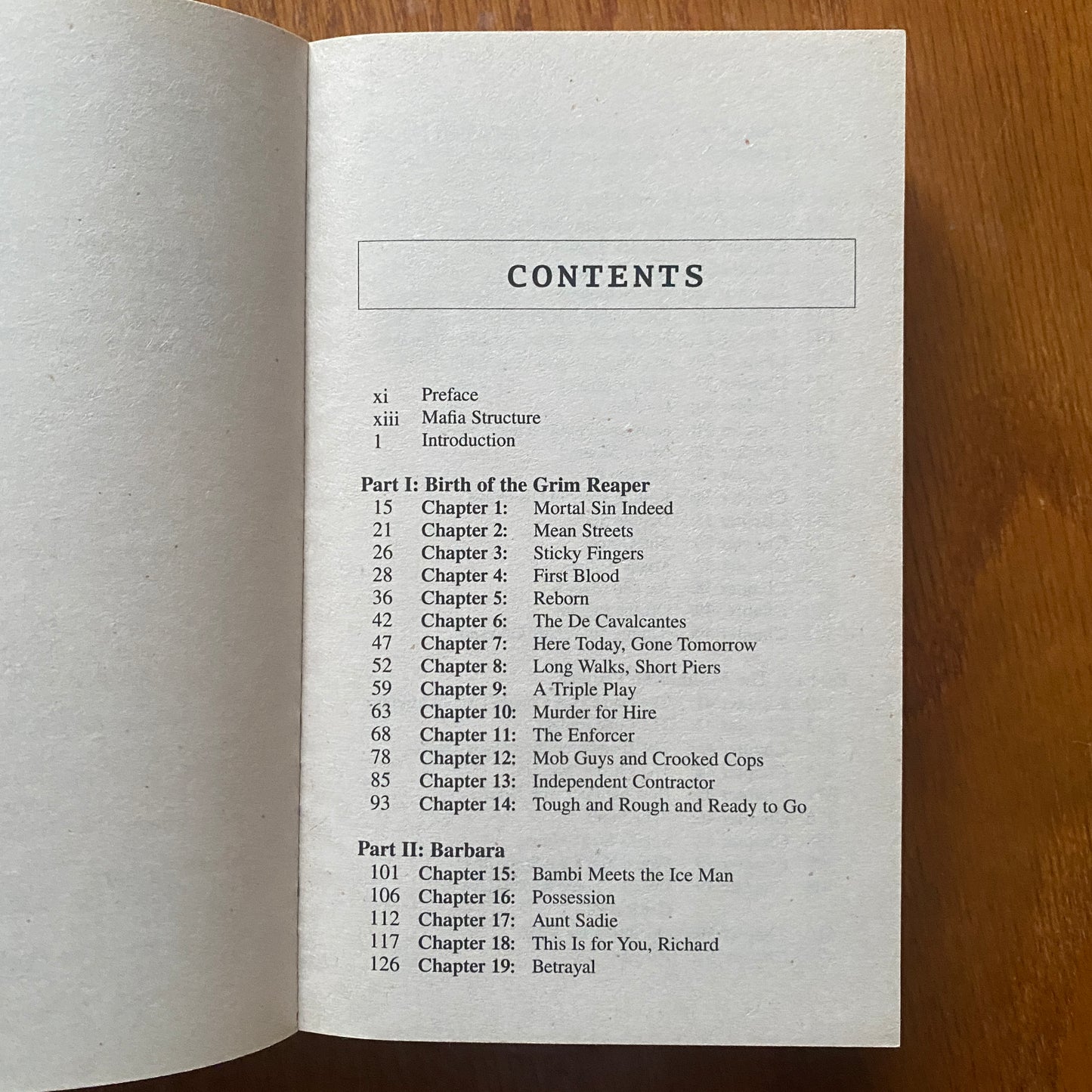 CONTENTS

xi Preface
xiii Mafia Structure
1 Introduction

Part I: Birth of the Grim Reaper
15 Chapter 1: Mortal Sin Indeed
21 Chapter 2: Mean Streets
26 Chapter 3: Sticky Fingers
28 Chapter 4: First Blood
36 Chapter 5: Reborn
42 Chapter 6: The De Cavalcantes
47 Chapter 7: Here Today, Gone Tomorrow
52 Chapter 8: Long Walks, Short Piers
59 Chapter 9: A Triple Play
63 Chapter 10: Murder for Hire
68 Chapter 11: The Enforcer
78 Chapter 12: Mob Guys and Crooked Cops
85 Chapter 13: Independent Contractor
93 Chapter 14: Tough and Rough and Ready to Go

Part II: Barbara
101 Chapter 15: Bambi Meets the Ice Man
106 Chapter 16: Possession
112 Chapter 17: Aunt Sadie
117 Chapter 18: This Is for You, Richard
126 Chapter 19: Betrayal